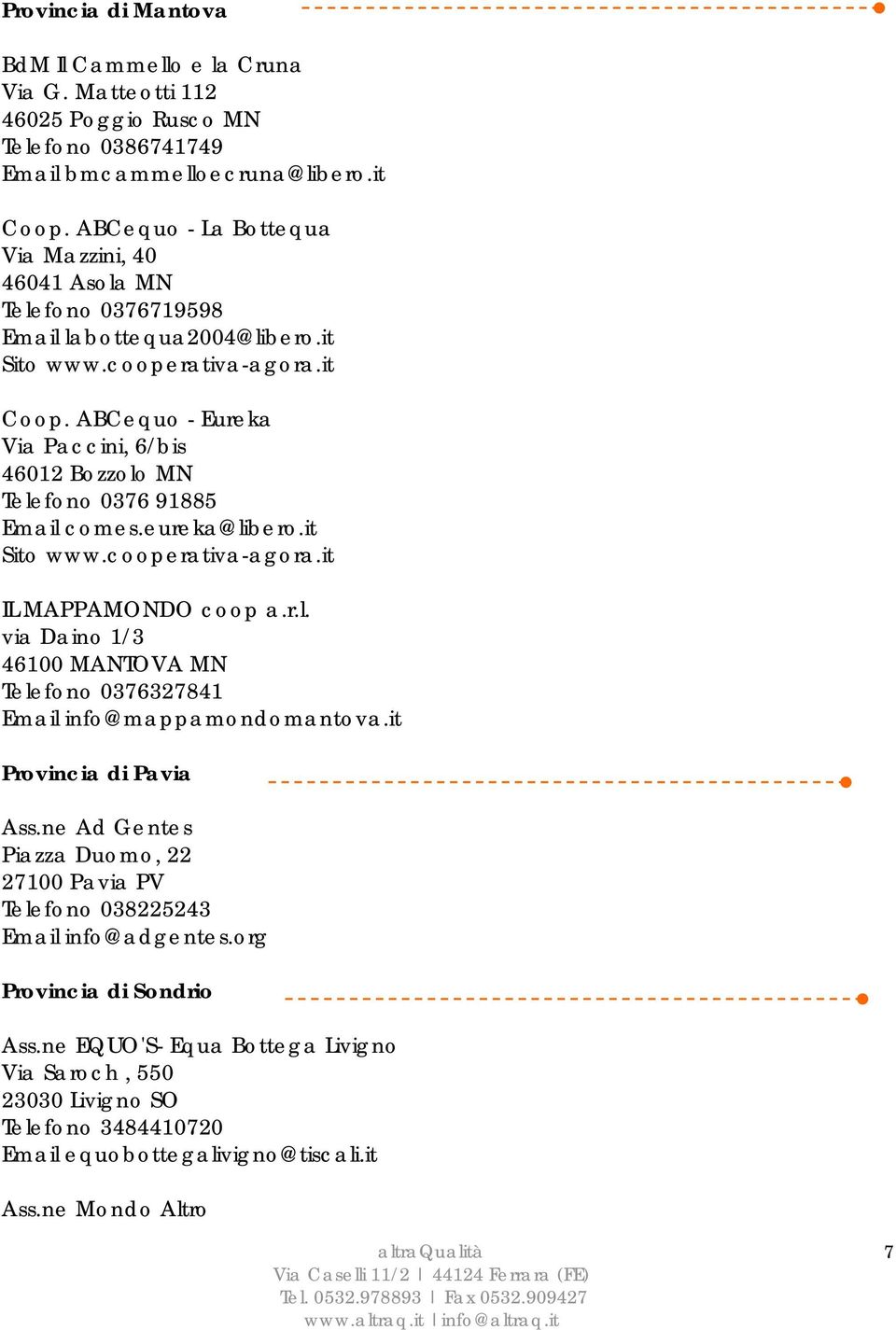 Provincia di Mantova

BdM Il Cammello e la Cruna
Via G. Matteotti 112
46025 Poggio Rusco MN
Telefono 0386741749
Email bmcammelloecruna@libero.it

Coop. ABCequo - La Bottequa
Via Mazzini, 40
46041 Asola MN
Telefono 0376719598
Email labottequa2004@libero.it
Sito www.cooperativa-agora.it

Coop. ABCequo - Eureka
Via Paccini, 6/bis
46012 Bozzolo MN
Telefono 0376 91885
Email comes.eureka@libero.it
Sito www.cooperativa-agora.it

IL MAPPAMONDO coop a.r.l.
via Daino 1/3
46100 MANTOVA MN
Telefono 0376327841
Email info@mappamondomantova.it

Provincia di Pavia

Ass.ne Ad Gentes
Piazza Duomo, 22
27100 Pavia PV
Telefono 038225243
Email info@adgentes.org

Provincia di Sondrio

Ass.ne EQUO'S- Equa Bottega Livigno
Via Saroch, 550
23030 Livigno SO
Telefono 3484410720
Email equobottegalivigno@tiscali.it

Ass.ne Mondo Altro

altraQualità
Via Caselli 11/2 | 44124 Ferrara (FE)
Tel. 0532.978893 | Fax 0532.909427
www.altraq.it | info@altraq.it

7